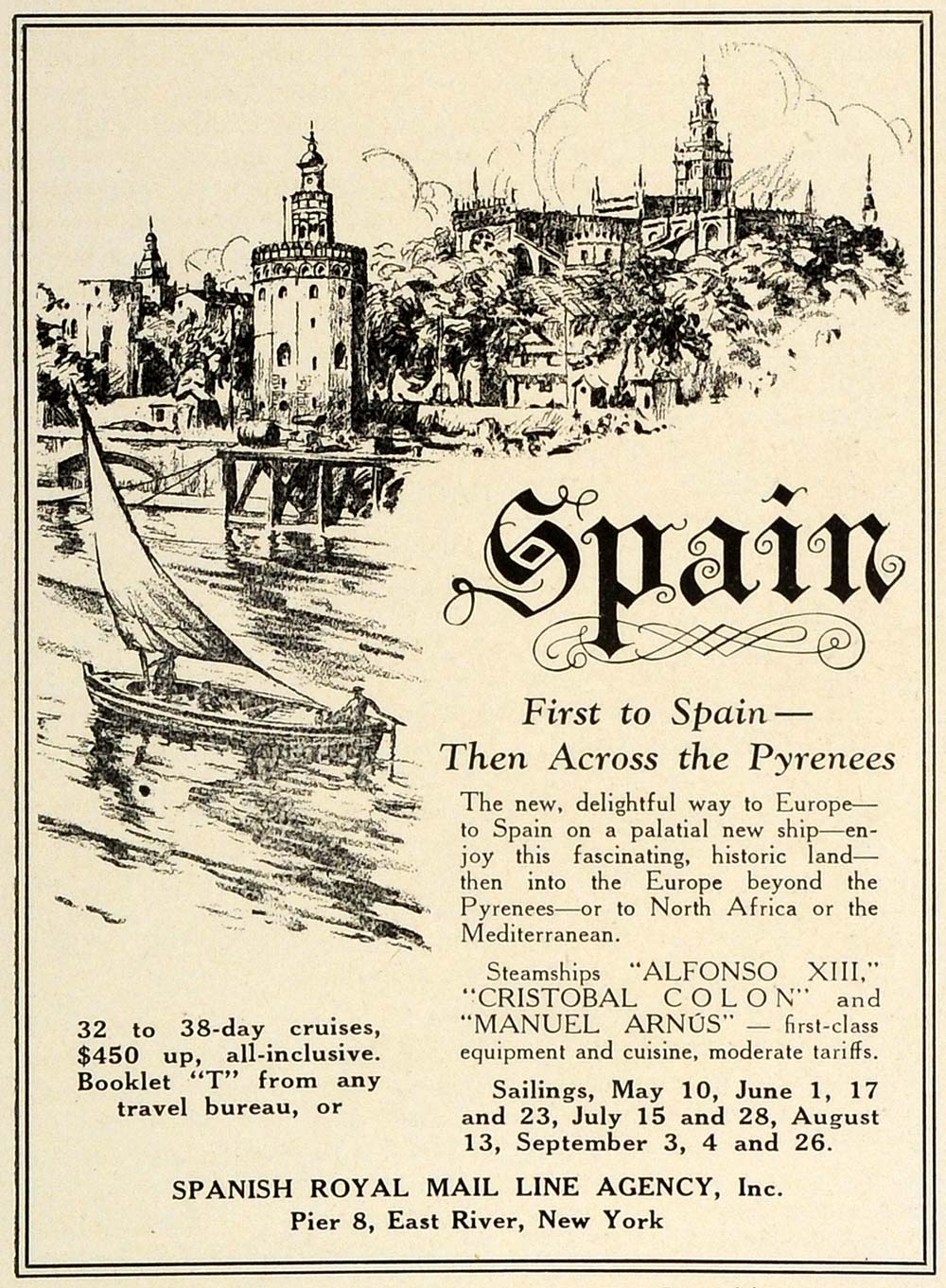 Spain

First to Spain—
Then Across the Pyrenees

The new, delightful way to Europe—to Spain on a palatial new ship—enjoy this fascinating, historic land—then into the Europe beyond the Pyrenees—or to North Africa or the Mediterranean.

Steamships "ALFONSO XIII," "CRISTOBAL COLON" and "MANUEL ARNÚS" — first-class equipment and cuisine, moderate tariffs.

Sailings, May 10, June 1, 17 and 23, July 15 and 28, August 13, September 3, 4 and 26.

32 to 38-day cruises, $450 up, all-inclusive. Booklet "T" from any travel bureau, or

SPANISH ROYAL MAIL LINE AGENCY, Inc.
Pier 8, East River, New York